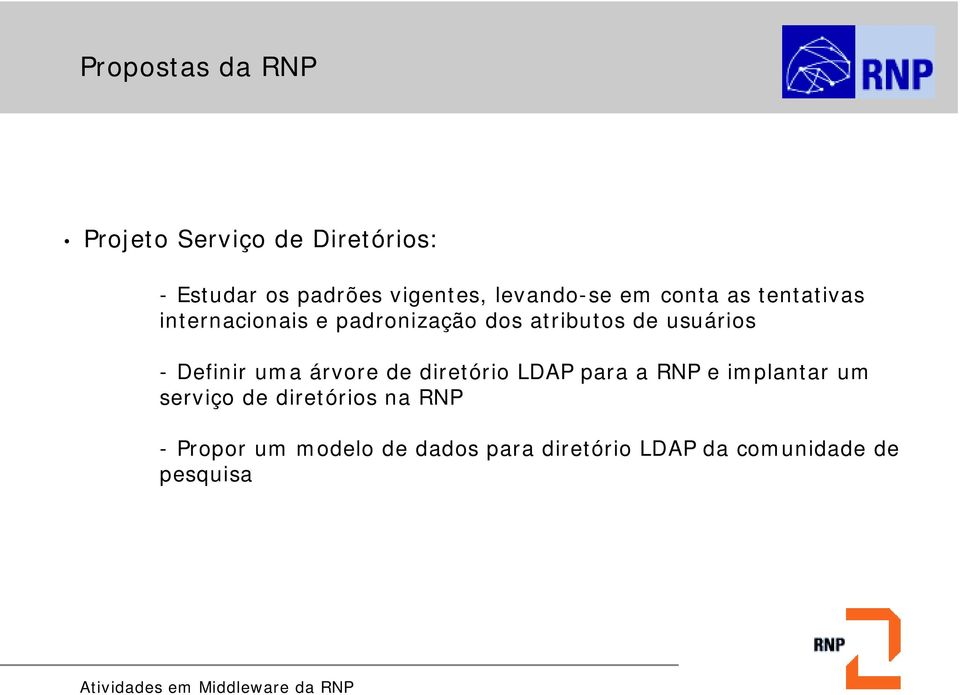 Propostas da RNP

RNP

• Projeto Serviço de Diretórios:

- Estudar os padrões vigentes, levando-se em conta as tentativas internacionais e padronização dos atributos de usuários

- Definir uma árvore de diretório LDAP para a RNP e implantar um serviço de diretórios na RNP

- Propor um modelo de dados para diretório LDAP da comunidade de pesquisa

RNP

Atividades em Middleware da RNP